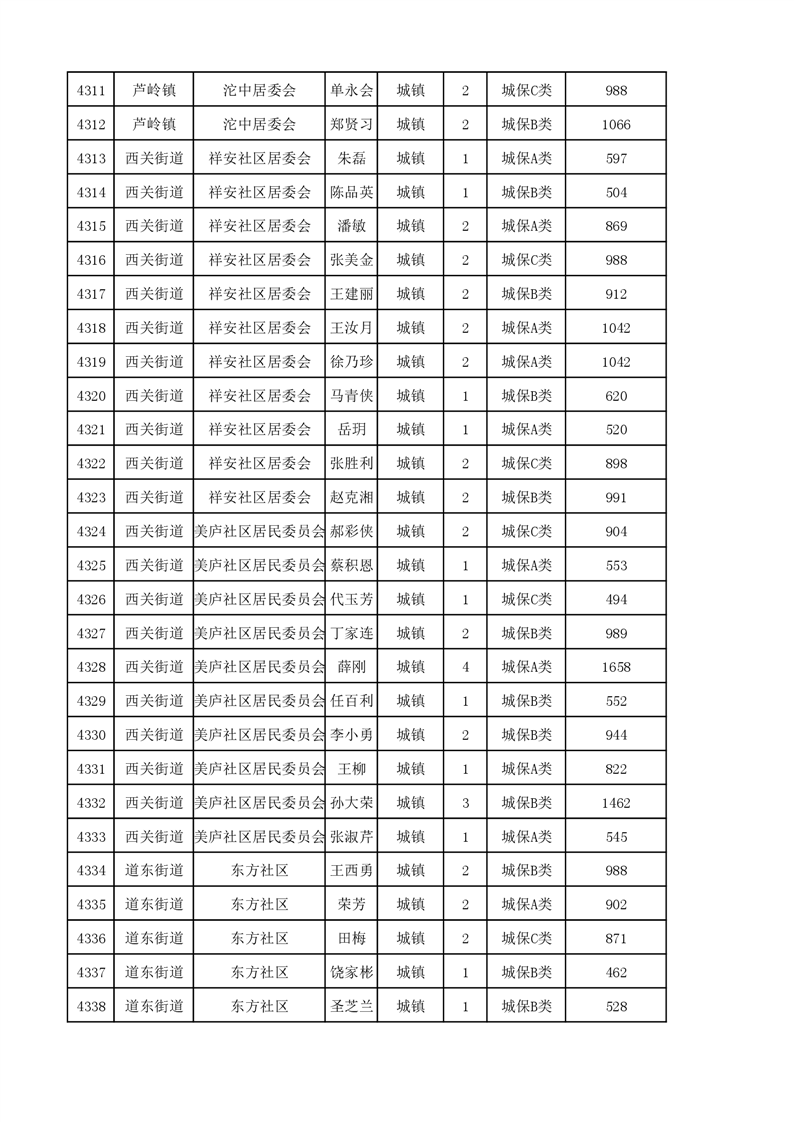 | 4311 | 芦岭镇 | 沱中居委会 | 单永会 | 城镇 | 2 | 城保C类 | 988 |
|---|---|---|---|---|---|---|---|
| 4312 | 芦岭镇 | 沱中居委会 | 郑贤习 | 城镇 | 2 | 城保B类 | 1066 |
| 4313 | 西关街道 | 祥安社区居委会 | 朱磊 | 城镇 | 1 | 城保A类 | 597 |
| 4314 | 西关街道 | 祥安社区居委会 | 陈品英 | 城镇 | 1 | 城保B类 | 504 |
| 4315 | 西关街道 | 祥安社区居委会 | 潘敏 | 城镇 | 2 | 城保A类 | 869 |
| 4316 | 西关街道 | 祥安社区居委会 | 张美金 | 城镇 | 2 | 城保C类 | 988 |
| 4317 | 西关街道 | 祥安社区居委会 | 王建丽 | 城镇 | 2 | 城保B类 | 912 |
| 4318 | 西关街道 | 祥安社区居委会 | 王汝月 | 城镇 | 2 | 城保A类 | 1042 |
| 4319 | 西关街道 | 祥安社区居委会 | 徐乃珍 | 城镇 | 2 | 城保A类 | 1042 |
| 4320 | 西关街道 | 祥安社区居委会 | 马青侠 | 城镇 | 1 | 城保B类 | 620 |
| 4321 | 西关街道 | 祥安社区居委会 | 岳玥 | 城镇 | 1 | 城保A类 | 520 |
| 4322 | 西关街道 | 祥安社区居委会 | 张胜利 | 城镇 | 2 | 城保C类 | 898 |
| 4323 | 西关街道 | 祥安社区居委会 | 赵克湘 | 城镇 | 2 | 城保B类 | 991 |
| 4324 | 西关街道 | 美庐社区居民委员会 | 郝彩侠 | 城镇 | 2 | 城保C类 | 904 |
| 4325 | 西关街道 | 美庐社区居民委员会 | 蔡积恩 | 城镇 | 1 | 城保A类 | 553 |
| 4326 | 西关街道 | 美庐社区居民委员会 | 代玉芳 | 城镇 | 1 | 城保C类 | 494 |
| 4327 | 西关街道 | 美庐社区居民委员会 | 丁家连 | 城镇 | 2 | 城保B类 | 989 |
| 4328 | 西关街道 | 美庐社区居民委员会 | 薛刚 | 城镇 | 4 | 城保A类 | 1658 |
| 4329 | 西关街道 | 美庐社区居民委员会 | 任百利 | 城镇 | 1 | 城保B类 | 552 |
| 4330 | 西关街道 | 美庐社区居民委员会 | 李小勇 | 城镇 | 2 | 城保B类 | 944 |
| 4331 | 西关街道 | 美庐社区居民委员会 | 王柳 | 城镇 | 1 | 城保A类 | 822 |
| 4332 | 西关街道 | 美庐社区居民委员会 | 孙大荣 | 城镇 | 3 | 城保B类 | 1462 |
| 4333 | 西关街道 | 美庐社区居民委员会 | 张淑芹 | 城镇 | 1 | 城保A类 | 545 |
| 4334 | 道东街道 | 东方社区 | 王西勇 | 城镇 | 2 | 城保B类 | 988 |
| 4335 | 道东街道 | 东方社区 | 荣芳 | 城镇 | 2 | 城保A类 | 902 |
| 4336 | 道东街道 | 东方社区 | 田梅 | 城镇 | 2 | 城保C类 | 871 |
| 4337 | 道东街道 | 东方社区 | 饶家彬 | 城镇 | 1 | 城保B类 | 462 |
| 4338 | 道东街道 | 东方社区 | 圣芝兰 | 城镇 | 1 | 城保B类 | 528 |